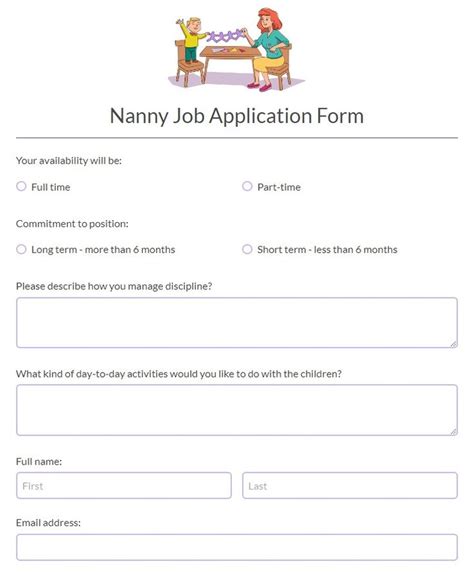 Nanny Job Application Form

Your availability will be:

Full time

Part-time

Commitment to position:

Long term - more than 6 months

Short term - less than 6 months

Please describe how you manage discipline?

What kind of day-to-day activities would you like to do with the children?

Full name:

First

Last

Email address: